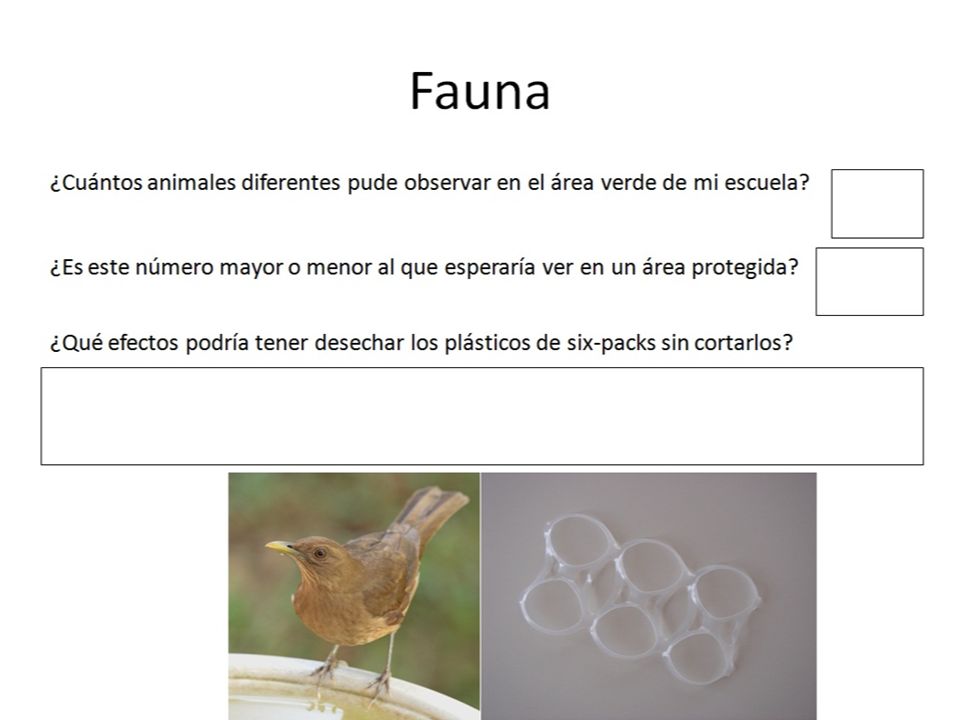 Fauna

¿Cuántos animales diferentes pude observar en el área verde de mi escuela?

¿Es este número mayor o menor al que esperaría ver en un área protegida?

¿Qué efectos podría tener desechar los plásticos de six-packs sin cortarlos?